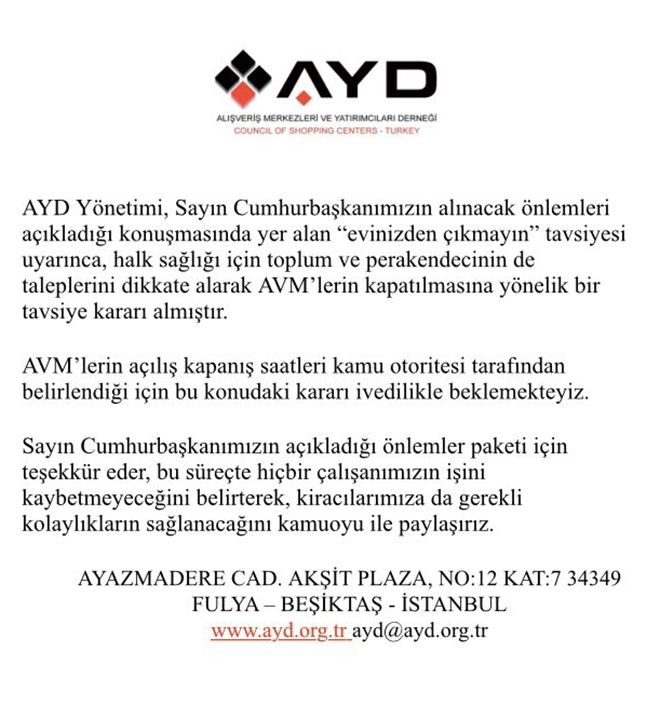 AYD

ALIŞVERİŞ MERKEZLERİ VE YATIRIMCILARI DERNEĞİ
COUNCIL OF SHOPPING CENTERS - TURKEY

AYD Yönetimi, Sayın Cumhurbaşkanımızın alınacak önlemleri açıkladığı konuşmasında yer alan “evinizden çıkmayın” tavsiyesi uyarınca, halk sağlığı için toplum ve perakendecinin de taleplerini dikkate alarak AVM’lerin kapatılmasına yönelik bir tavsiye kararı almıştır.

AVM’lerin açılış kapanış saatleri kamu otoritesi tarafından belirlendiği için bu konudaki kararı ivedilikle beklemekteyiz.

Sayın Cumhurbaşkanımızın açıkladığı önlemler paketi için teşekkür eder, bu süreçte hiçbir çalışanımızın işini kaybetmeyeceğini belirterek, kiracılarımıza da gerekli kolaylıkların sağlanacağını kamuoyu ile paylaşırız.

AYAZMADERE CAD. AKŞİT PLAZA, NO:12 KAT:7 34349
FULYA – BEŞİKTAŞ - İSTANBUL
www.ayd.org.tr ayd@ayd.org.tr